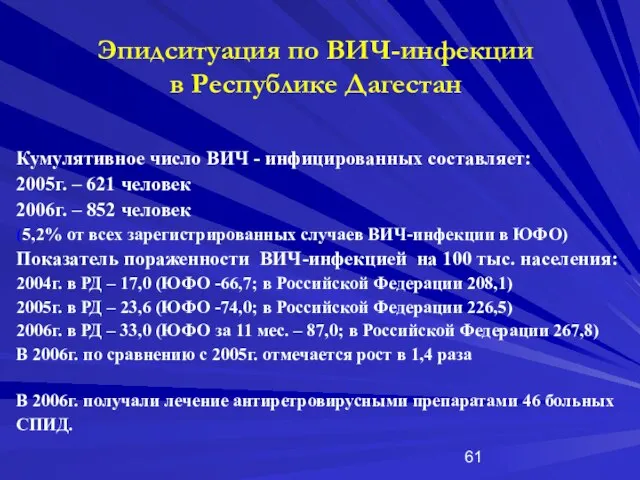 Эпидситуация по ВИЧ-инфекции
в Республике Дагестан

Кумулятивное число ВИЧ - инфицированных составляет:
2005г. – 621 человек
2006г. – 852 человек
(5,2% от всех зарегистрированных случаев ВИЧ-инфекции в ЮФО)
Показатель пораженности ВИЧ-инфекцией на 100 тыс. населения:
2004г. в РД – 17,0 (ЮФО -66,7; в Российской Федерации 208,1)
2005г. в РД – 23,6 (ЮФО -74,0; в Российской Федерации 226,5)
2006г. в РД – 33,0 (ЮФО за 11 мес. – 87,0; в Российской Федерации 267,8)
В 2006г. по сравнению с 2005г. отмечается рост в 1,4 раза

В 2006г. получали лечение антиретровирусными препаратами 46 больных СПИД.

61